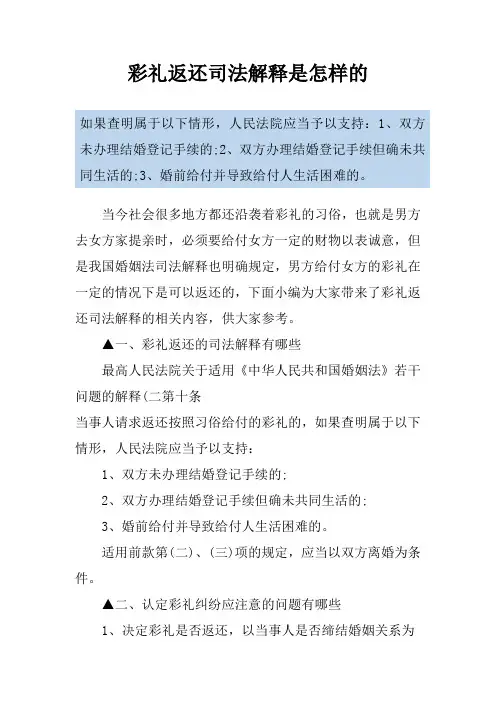 彩礼返还司法解释是怎样的

如果查明属于以下情形，人民法院应当予以支持：1、双方未办理结婚登记手续的;2、双方办理结婚登记手续但确未共同生活的;3、婚前给付并导致给付人生活困难的。

当今社会很多地方都还沿袭着彩礼的习俗，也就是男方去女方家提亲时，必须要给付女方一定的财物以表诚意，但是我国婚姻法司法解释也明确规定，男方给付女方的彩礼在一定的情况下是可以返还的，下面小编为大家带来了彩礼返还司法解释的相关内容，供大家参考。

▲一、彩礼返还的司法解释有哪些

最高人民法院关于适用《中华人民共和国婚姻法》若干问题的解释(二第十条

当事人请求返还按照习俗给付的彩礼的，如果查明属于以下情形，人民法院应当予以支持：

1、双方未办理结婚登记手续的;

2、双方办理结婚登记手续但确未共同生活的;

3、婚前给付并导致给付人生活困难的。

适用前款第(二)、(三)项的规定，应当以双方离婚为条件。

▲二、认定彩礼纠纷应注意的问题有哪些

1、决定彩礼是否返还，以当事人是否缔结婚姻关系为